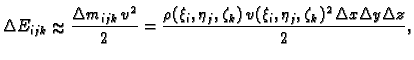 $\Delta E_{ijk} \approx \frac{\Delta m_{ijk} v^2}{2} = \frac{\rho(\xi_i, \eta_j, \zeta_k) v(\xi_i, \eta_j, \zeta_k)^2 \Delta x \Delta y \Delta z}{2},$